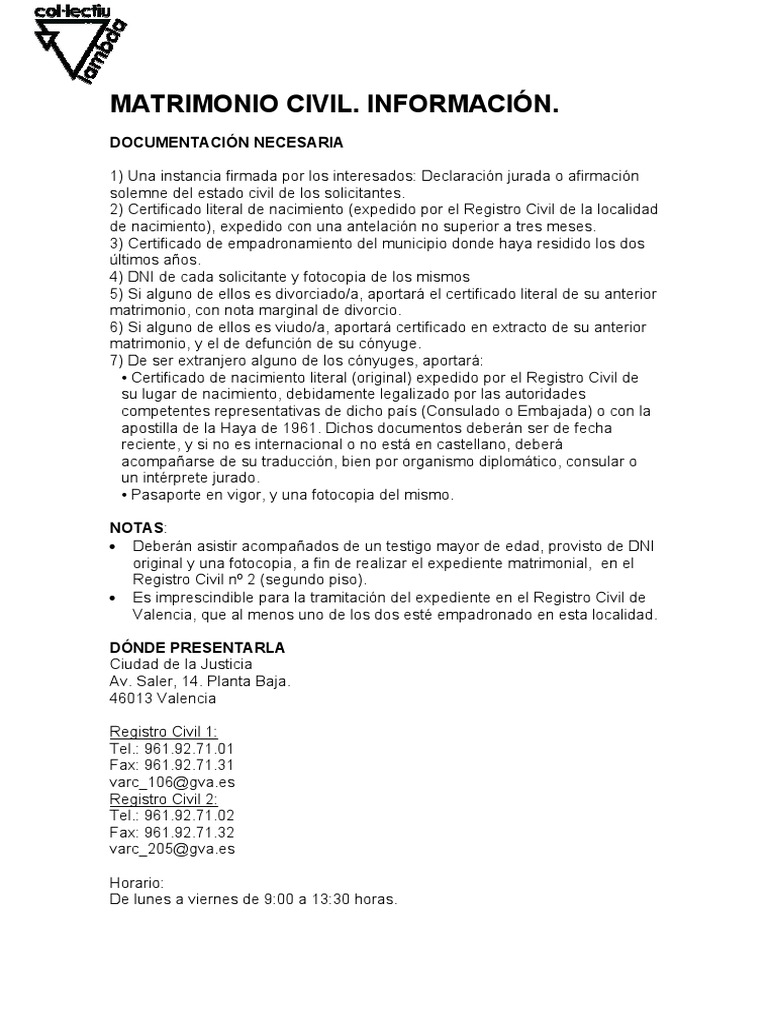 col·lectiu lambda

MATRIMONIO CIVIL. INFORMACIÓN.

DOCUMENTACIÓN NECESARIA

1) Una instancia firmada por los interesados: Declaración jurada o afirmación solemne del estado civil de los solicitantes.
2) Certificado literal de nacimiento (expedido por el Registro Civil de la localidad de nacimiento), expedido con una antelación no superior a tres meses.
3) Certificado de empadronamiento del municipio donde haya residido los dos últimos años.
4) DNI de cada solicitante y fotocopia de los mismos
5) Si alguno de ellos es divorciado/a, aportará el certificado literal de su anterior matrimonio, con nota marginal de divorcio.
6) Si alguno de ellos es viudo/a, aportará certificado en extracto de su anterior matrimonio, y el de defunción de su cónyuge.
7) De ser extranjero alguno de los cónyuges, aportará:
• Certificado de nacimiento literal (original) expedido por el Registro Civil de su lugar de nacimiento, debidamente legalizado por las autoridades competentes representativas de dicho país (Consulado o Embajada) o con la apostilla de la Haya de 1961. Dichos documentos deberán ser de fecha reciente, y si no es internacional o no está en castellano, deberá acompañarse de su traducción, bien por organismo diplomático, consular o un intérprete jurado.
• Pasaporte en vigor, y una fotocopia del mismo.

NOTAS:
• Deberán asistir acompañados de un testigo mayor de edad, provisto de DNI original y una fotocopia, a fin de realizar el expediente matrimonial, en el Registro Civil nº 2 (segundo piso).
• Es imprescindible para la tramitación del expediente en el Registro Civil de Valencia, que al menos uno de los dos esté empadronado en esta localidad.

DÓNDE PRESENTARLA
Ciudad de la Justicia
Av. Saler, 14. Planta Baja.
46013 Valencia

Registro Civil 1:
Tel.: 961.92.71.01
Fax: 961.92.71.31
varc_106@gva.es
Registro Civil 2:
Tel.: 961.92.71.02
Fax: 961.92.71.32
varc_205@gva.es

Horario:
De lunes a viernes de 9:00 a 13:30 horas.